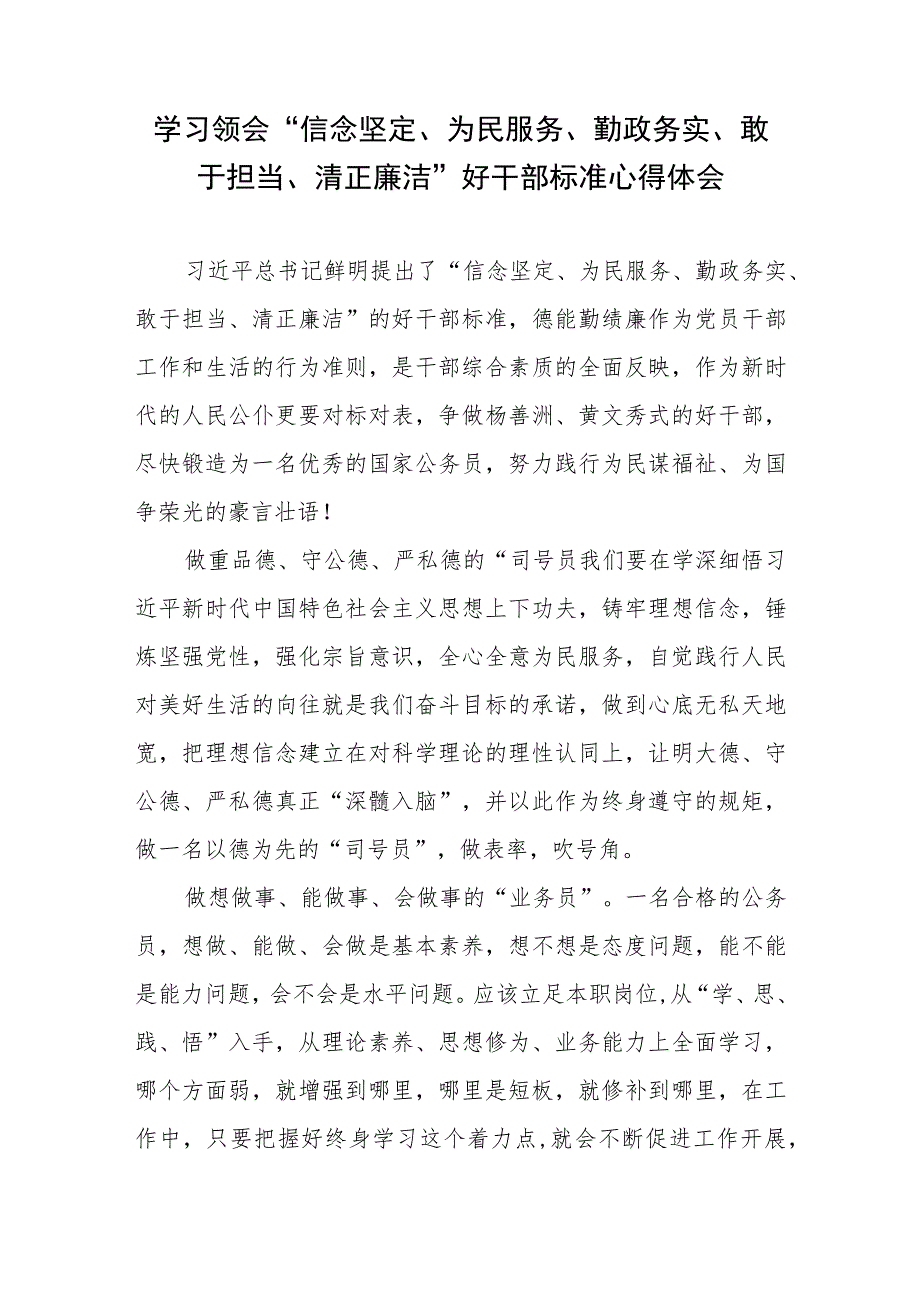 学习领会“信念坚定、为民服务、勤政务实、敢于担当、清正廉洁”好干部标准心得体会

习近平总书记鲜明提出了“信念坚定、为民服务、勤政务实、敢于担当、清正廉洁”的好干部标准，德能勤绩廉作为党员干部工作和生活的行为准则，是干部综合素质的全面反映，作为新时代的人民公仆更要对标对表，争做杨善洲、黄文秀式的好干部，尽快锻造为一名优秀的国家公务员，努力践行为民谋福祉、为国争荣光的豪言壮语！

做重品德、守公德、严私德的“司号员我们要在学深细悟习近平新时代中国特色社会主义思想上下功夫，铸牢理想信念，锤炼坚强党性，强化宗旨意识，全心全意为民服务，自觉践行人民对美好生活的向往就是我们奋斗目标的承诺，做到心底无私天地宽，把理想信念建立在对科学理论的理性认同上，让明大德、守公德、严私德真正“深髓入脑”，并以此作为终身遵守的规矩，做一名以德为先的“司号员”，做表率，吹号角。

做想做事、能做事、会做事的“业务员”。一名合格的公务员，想做、能做、会做是基本素养，想不想是态度问题，能不能是能力问题，会不会是水平问题。应该立足本职岗位，从“学、思、践、悟”入手，从理论素养、思想修为、业务能力上全面学习，哪个方面弱，就增强到哪里，哪里是短板，就修补到哪里，在工作中，只要把握好终身学习这个着力点，就会不断促进工作开展，